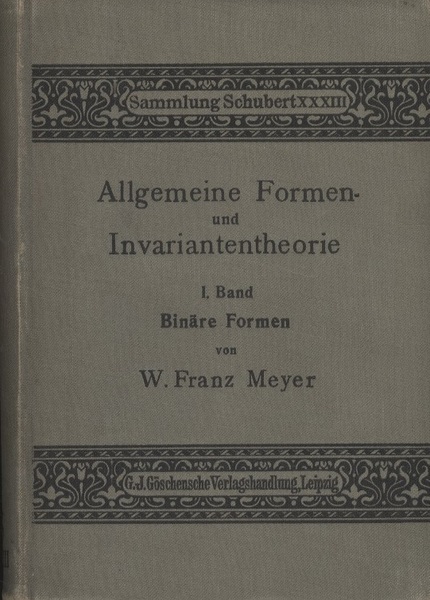 Sammlung Schubert XXXIII

Allgemeine Formen-
und
Invariantentheorie

I. Band
Binäre Formen
von
W. Franz Meyer

G. J. Göschensche Verlagshandlung, Leipzig